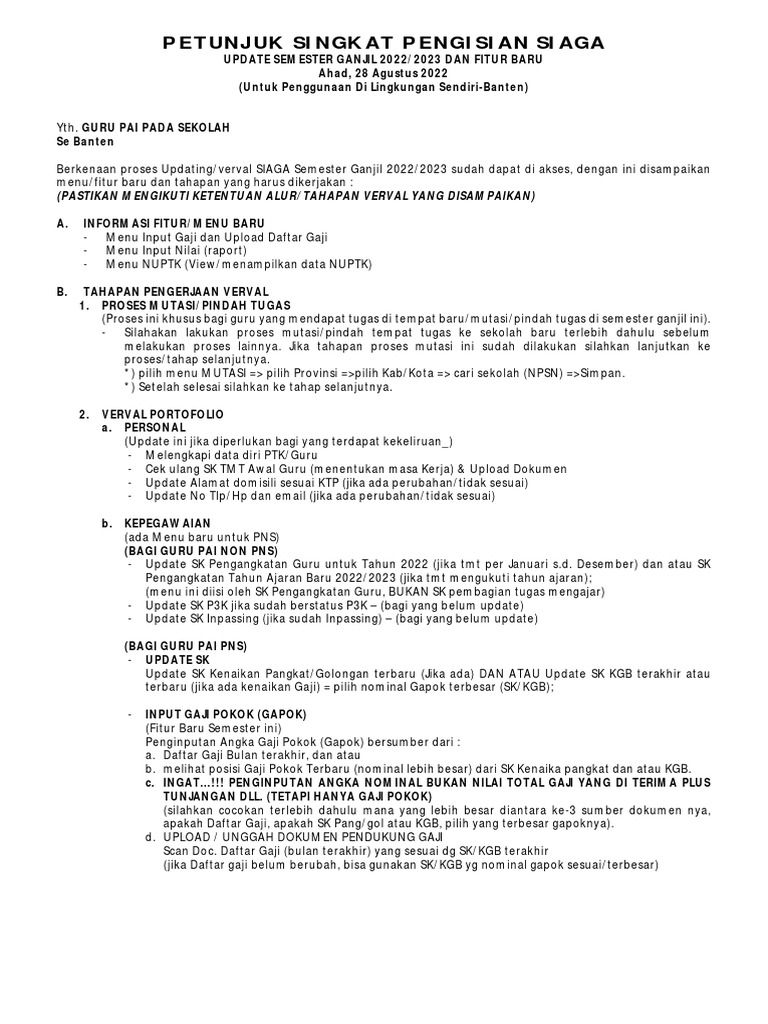 PETUNJUK SINGKAT PENGISIAN SIAGA
UPDATE SEMESTER GANJIL 2022/2023 DAN FITUR BARU
Ahad, 28 Agustus 2022
(Untuk Penggunaan Di Lingkungan Sendiri-Banten)

Yth. GURU PAI PADA SEKOLAH
Se Banten

Berkenaan proses Updating/verval SIAGA Semester Ganjil 2022/2023 sudah dapat di akses, dengan ini disampaikan menu/fitur baru dan tahapan yang harus dikerjakan :
(PASTIKAN MENGIKUTI KETENTUAN ALUR/TAHAPAN VERVAL YANG DISAMPAIKAN)

A. INFORMASI FITUR/MENU BARU
- Menu Input Gaji dan Upload Daftar Gaji
- Menu Input Nilai (raport)
- Menu NUPTK (View/menampilkan data NUPTK)

B. TAHAPAN PENGERJAAN VERVAL
1. PROSES MUTASI/PINDAH TUGAS
(Proses ini khusus bagi guru yang mendapat tugas di tempat baru/mutasi/pindah tugas di semester ganjil ini).
- Silahakan lakukan proses mutasi/pindah tempat tugas ke sekolah baru terlebih dahulu sebelum melakukan proses lainnya. Jika tahapan proses mutasi ini sudah dilakukan silahkan lanjutkan ke proses/tahap selanjutnya.
*) pilih menu MUTASI => pilih Provinsi =>pilih Kab/Kota => cari sekolah (NPSN) =>Simpan.
*) Setelah selesai silahkan ke tahap selanjutnya.

2. VERVAL PORTOFOLIO
a. PERSONAL
(Update ini jika diperlukan bagi yang terdapat kekeliruan_)
- Melengkapi data diri PTK/Guru
- Cek ulang SK TMT Awal Guru (menentukan masa Kerja) & Upload Dokumen
- Update Alamat domisili sesuai KTP (jika ada perubahan/tidak sesuai)
- Update No Tlp/Hp dan email (jika ada perubahan/tidak sesuai)

b. KEPEGAWAIAN
(ada Menu baru untuk PNS)
(BAGI GURU PAI NON PNS)
- Update SK Pengangkatan Guru untuk Tahun 2022 (jika tmt per Januari s.d. Desember) dan atau SK Pengangkatan Tahun Ajaran Baru 2022/2023 (jika tmt mengukuti tahun ajaran); (menu ini diisi oleh SK Pengangkatan Guru, BUKAN SK pembagian tugas mengajar)
- Update SK P3K jika sudah berstatus P3K – (bagi yang belum update)
- Update SK Inpassing (jika sudah Inpassing) – (bagi yang belum update)

(BAGI GURU PAI PNS)
- UPDATE SK
Update SK Kenaikan Pangkat/Golongan terbaru (Jika ada) DAN ATAU Update SK KGB terakhir atau terbaru (jika ada kenaikan Gaji) = pilih nominal Gapok terbesar (SK/KGB);

- INPUT GAJI POKOK (GAPOK)
(Fitur Baru Semester ini)
Penginputan Angka Gaji Pokok (Gapok) bersumber dari :
a. Daftar Gaji Bulan terakhir, dan atau
b. melihat posisi Gaji Pokok Terbaru (nominal lebih besar) dari SK Kenaika pangkat dan atau KGB.
c. INGAT...!!! PENGINPUTAN ANGKA NOMINAL BUKAN NILAI TOTAL GAJI YANG DI TERIMA PLUS TUNJANGAN DLL. (TETAPI HANYA GAJI POKOK)
(silahkan cocokan terlebih dahulu mana yang lebih besar diantara ke-3 sumber dokumen nya, apakah Daftar Gaji, apakah SK Pang/gol atau KGB, pilih yang terbesar gapoknya).
d. UPLOAD / UNGGAH DOKUMEN PENDUKUNG GAJI
Scan Doc. Daftar Gaji (bulan terakhir) yang sesuai dg SK/KGB terakhir
(jika Daftar gaji belum berubah, bisa gunakan SK/KGB yg nominal gapok sesuai/terbesar)